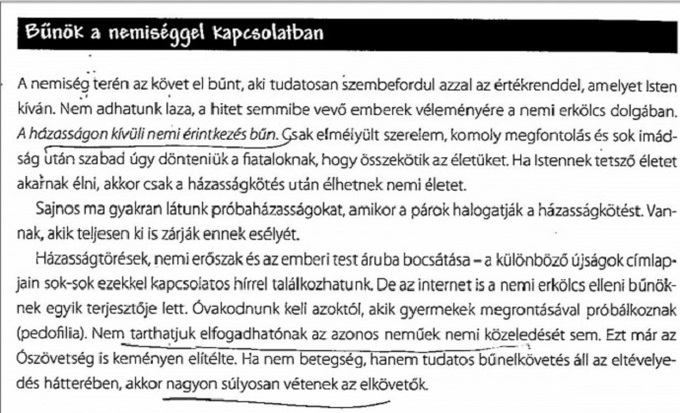 Bűnök a nemiséggel kapcsolatban

A nemiség terén az követ el bűnt, aki tudatosan szembefordul azzal az értékrenddel, amelyet Isten kíván. Nem adhatunk laza, a hitet semmibe vevő emberek véleményére a nemi erkölcs dolgában. A házasságon kívüli nemi érintkezés bűn. Csak elmélyült szerelem, komoly megfontolás és sok imádság után szabad úgy dönteniük a fiataloknak, hogy összekötik az életüket. Ha Istennek tetsző életet akarnak élni, akkor csak a házasságkötés után élhetnek nemi életet.

Sajnos ma gyakran látunk próbaházasságokat, amikor a párok halogatják a házasságkötést. Vannak, akik teljesen ki is zárják ennek esélyét.

Házasságtörések, nemi erőszak és az emberi test áruba bocsátása – a különböző újságok címlapjain sok-sok ezekkel kapcsolatos hírrel találkozhatunk. De az internet is a nemi erkölcs elleni bűnöknek egyik terjesztője lett. Óvakodnunk kell azoktól, akik gyermekek megrontásával próbálkoznak (pedofilia). Nem tarthatjuk elfogadhatónak az azonos neműek nemi közeledését sem. Ezt már az Ószövetség is keményen elítélte. Ha nem betegség, hanem tudatos bűnelkövetés áll az eltévelyedés hátterében, akkor nagyon súlyosan vétenek az elkövetők.